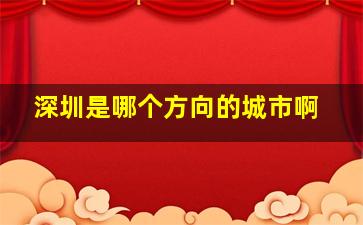 深圳是哪个方向的城市啊